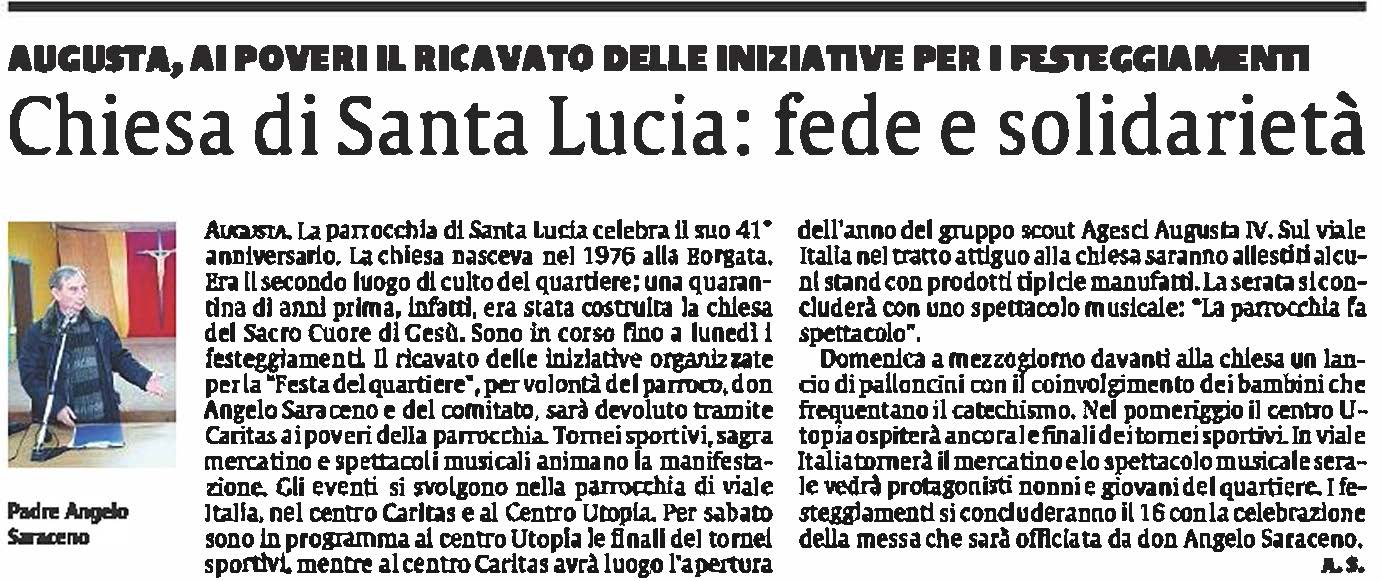 AUGUSTA, AI POVERI IL RICAVATO DELLE INIZIATIVE PER I FESTEGGIAMENTI

Chiesa di Santa Lucia: fede e solidarietà

Padre Angelo Saraceno

AUGUSTA. La parrocchia di Santa Lucia celebra il suo 41° anniversario. La chiesa nasceva nel 1976 alla Borgata. Era il secondo luogo di culto del quartiere; una quarantina di anni prima, infatti, era stata costruita la chiesa del Sacro Cuore di Gesù. Sono in corso fino a lunedì i festeggiamenti. Il ricavato delle iniziative organizzate per la "Festa del quartiere", per volontà del parroco, don Angelo Saraceno e del comitato, sarà devoluto tramite Caritas ai poveri della parrocchia. Tornei sportivi, sagra mercatino e spettacoli musicali animano la manifestazione. Gli eventi si svolgono nella parrocchia di viale Italia, nel centro Caritas e al Centro Utopia. Per sabato sono in programma al centro Utopia le finali dei tornei sportivi, mentre al centro Caritas avrà luogo l'apertura dell'anno del gruppo scout Agesci Augusta IV. Sul viale Italia nel tratto attiguo alla chiesa saranno allestiti alcuni stand con prodotti tipici e manufatti. La serata si concluderà con uno spettacolo musicale: "La parrocchia fa spettacolo".

Domenica a mezzogiorno davanti alla chiesa un lancio di palloncini con il coinvolgimento dei bambini che frequentano il catechismo. Nel pomeriggio il centro Utopia ospiterà ancora le finali dei tornei sportivi. In viale Italia tornerà il mercatino e lo spettacolo musicale serale vedrà protagonisti nonni e giovani del quartiere. I festeggiamenti si concluderanno il 16 con la celebrazione della messa che sarà officiata da don Angelo Saraceno.

A. S.